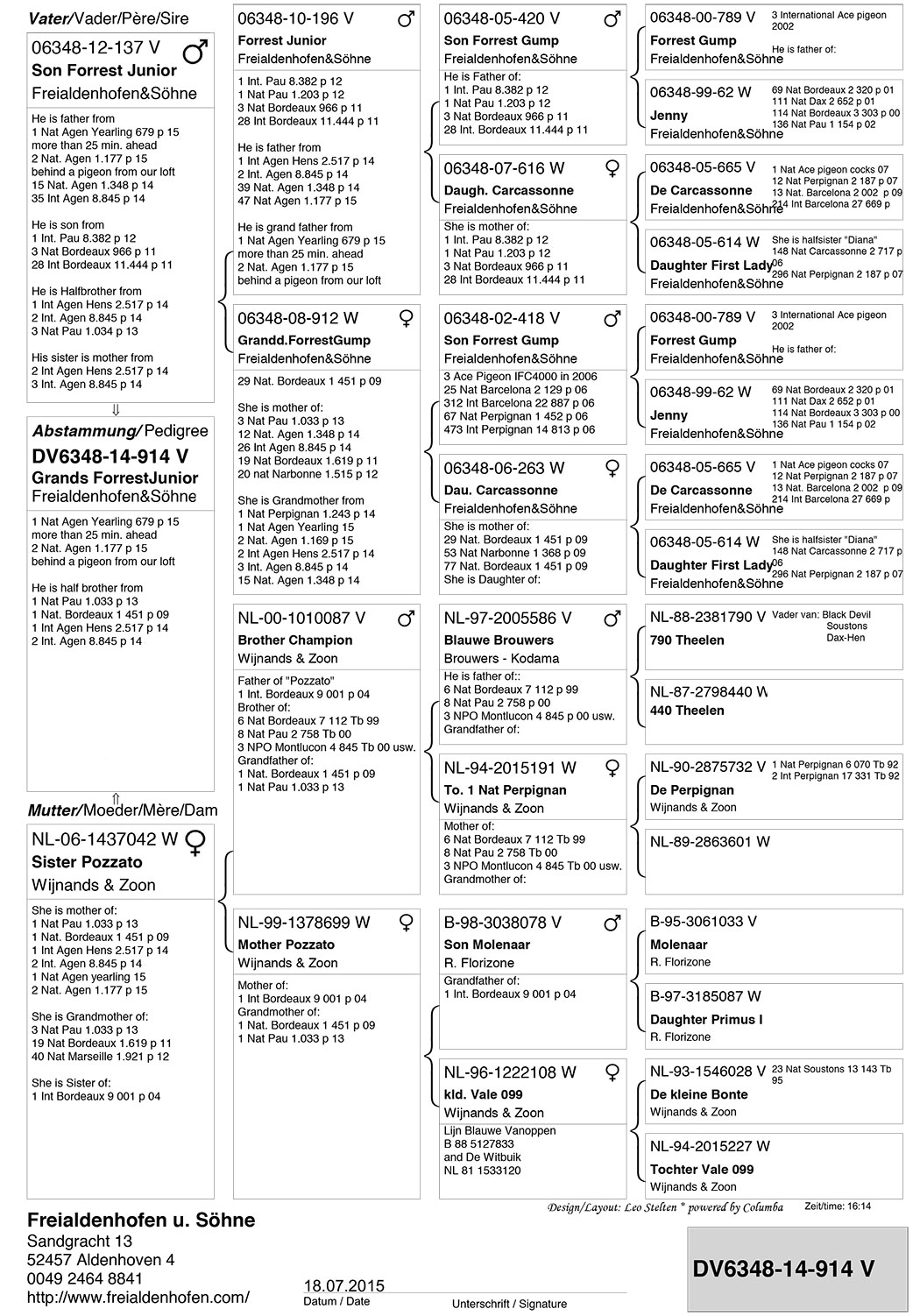 Vater/Vader/Père/Sire

06348-12-137 V ♂
Son Forrest Junior
Freialdenhofen&Söhne

He is father from
1 Nat Agen Yearling 679 p 15
more than 25 min. ahead
2 Nat. Agen 1.177 p 15
behind a pigeon from our loft
15 Nat. Agen 1.348 p 14
35 Int Agen 8.845 p 14

He is son from
1 Int. Pau 8.382 p 12
3 Nat Bordeaux 966 p 11
28 Int Bordeaux 11.444 p 11

He is Halfbrother from
1 Int Agen Hens 2.517 p 14
2 Int. Agen 8.845 p 14
3 Nat Pau 1.034 p 13

His sister is mother from
2 Int Agen Hens 2.517 p 14
3 Int. Agen 8.845 p 14

⇓

Abstammung/ Pedigree
DV6348-14-914 V
Grands ForrestJunior
Freialdenhofen&Söhne

1 Nat Agen Yearling 679 p 15
more than 25 min. ahead
2 Nat. Agen 1.177 p 15
behind a pigeon from our loft

He is half brother from
1 Nat Pau 1.033 p 13
1 Nat. Bordeaux 1 451 p 09
1 Int Agen Hens 2.517 p 14
2 Int. Agen 8.845 p 14

⇑

Mutter/Moeder/Mère/Dam

NL-06-1437042 W ♀
Sister Pozzato
Wijnands & Zoon

She is mother of:
1 Nat Pau 1.033 p 13
1 Nat. Bordeaux 1 451 p 09
1 Int Agen Hens 2.517 p 14
2 Int. Agen 8.845 p 14
1 Nat Agen yearling 15
2 Nat. Agen 1.177 p 15

She is Grandmother of:
3 Nat Pau 1.033 p 13
19 Nat Bordeaux 1.619 p 11
40 Nat Marseille 1.921 p 12

She is Sister of:
1 Int Bordeaux 9 001 p 04

06348-10-196 V ♂
Forrest Junior
Freialdenhofen&Söhne

1 Int. Pau 8.382 p 12
1 Nat Pau 1.203 p 12
3 Nat Bordeaux 966 p 11
28 Int Bordeaux 11.444 p 11

He is father from
1 Int Agen Hens 2.517 p 14
2 Int. Agen 8.845 p 14
39 Nat. Agen 1.348 p 14
47 Nat Agen 1.177 p 15

He is grand father from
1 Nat Agen Yearling 679 p 15
more than 25 min. ahead
2 Nat. Agen 1.177 p 15
behind a pigeon from our loft

06348-08-912 W ♀
Grandd.ForrestGump
Freialdenhofen&Söhne

29 Nat. Bordeaux 1 451 p 09

She is mother of:
3 Nat Pau 1.033 p 13
12 Nat. Agen 1.348 p 14
26 Int Agen 8.845 p 14
19 Nat Bordeaux 1.619 p 11
20 nat Narbonne 1.515 p 12

She is Grandmother from
1 Nat Perpignan 1.243 p 14
1 Nat Agen Yearling 15
2 Nat. Agen 1.169 p 15
2 Int Agen Hens 2.517 p 14
3 Int. Agen 8.845 p 14
15 Nat. Agen 1.348 p 14

NL-00-1010087 V ♂
Brother Champion
Wijnands & Zoon

Father of "Pozzato"
1 Int. Bordeaux 9 001 p 04
Brother of:
6 Nat Bordeaux 7 112 Tb 99
8 Nat Pau 2 758 Tb 00
3 NPO Montlucon 4 845 Tb 00 usw.
Grandfather of:
1 Nat. Bordeaux 1 451 p 09
1 Nat Pau 1.033 p 13

NL-99-1378699 W ♀
Mother Pozzato
Wijnands & Zoon

Mother of:
1 Int Bordeaux 9 001 p 04
Grandmother of:
1 Nat. Bordeaux 1 451 p 09
1 Nat Pau 1.033 p 13

06348-05-420 V ♂
Son Forrest Gump
Freialdenhofen&Söhne
He is Father of:
1 Int. Pau 8.382 p 12
1 Nat Pau 1.203 p 12
3 Nat Bordeaux 966 p 11
28 Int. Bordeaux 11.444 p 11

06348-07-616 W ♀
Daugh. Carcassonne
Freialdenhofen&Söhne
She is mother of:
1 Int. Pau 8.382 p 12
1 Nat Pau 1.203 p 12
3 Nat Bordeaux 966 p 11
28 Int Bordeaux 11.444 p 11

06348-02-418 V ♂
Son Forrest Gump
Freialdenhofen&Söhne
3 Ace Pigeon IFC4000 in 2006
25 Nat Barcelona 2 129 p 06
312 Int Barcelona 22 887 p 06
67 Nat Perpignan 1 452 p 06
473 Int Perpignan 14 813 p 06

06348-06-263 W ♀
Dau. Carcassonne
Freialdenhofen&Söhne
She is mother of:
29 Nat. Bordeaux 1 451 p 09
53 Nat Narbonne 1 368 p 09
77 Nat. Bordeaux 1 451 p 09
She is Daughter of:

NL-97-2005586 V ♂
Blauwe Brouwers
Brouwers - Kodama
He is father of::
6 Nat Bordeaux 7 112 p 99
8 Nat Pau 2 758 p 00
3 NPO Montlucon 4 845 p 00 usw.
Grandfather of:

NL-94-2015191 W ♀
To. 1 Nat Perpignan
Wijnands & Zoon
Mother of:
6 Nat Bordeaux 7 112 Tb 99
8 Nat Pau 2 758 Tb 00
3 NPO Montlucon 4 845 Tb 00 usw.
Grandmother of:

B-98-3038078 V ♂
Son Molenaar
R. Florizone
Grandfather of:
1 Int. Bordeaux 9 001 p 04

NL-96-1222108 W ♀
kld. Vale 099
Wijnands & Zoon
Lijn Blauwe Vanoppen
B 88 5127833
and De Witbuik
NL 81 1533120

06348-00-789 V
Forrest Gump
Freialdenhofen&Söhne
3 International Ace pigeon 2002
He is father of:

06348-99-62 W
Jenny
Freialdenhofen&Söhne
69 Nat Bordeaux 2 320 p 01
111 Nat Dax 2 652 p 01
114 Nat Bordeaux 3 303 p 00
136 Nat Pau 1 154 p 02

06348-05-665 V
De Carcassonne
Freialdenhofen&Söhne
1 Nat Ace pigeon cocks 07
12 Nat Perpignan 2 187 p 07
13 Nat. Barcelona 2 002 p 09
214 Int Barcelona 27 669 p

06348-05-614 W
Daughter First Lady
Freialdenhofen&Söhne
She is halfsister "Diana"
148 Nat Carcassonne 2 717 p 06
296 Nat Perpignan 2 187 p 07

06348-00-789 V
Forrest Gump
Freialdenhofen&Söhne
3 International Ace pigeon 2002
He is father of:

06348-99-62 W
Jenny
Freialdenhofen&Söhne
69 Nat Bordeaux 2 320 p 01
111 Nat Dax 2 652 p 01
114 Nat Bordeaux 3 303 p 00
136 Nat Pau 1 154 p 02

06348-05-665 V
De Carcassonne
Freialdenhofen&Söhne
1 Nat Ace pigeon cocks 07
12 Nat Perpignan 2 187 p 07
13 Nat. Barcelona 2 002 p 09
214 Int Barcelona 27 669 p

06348-05-614 W
Daughter First Lady
Freialdenhofen&Söhne
She is halfsister "Diana"
148 Nat Carcassonne 2 717 p 06
296 Nat Perpignan 2 187 p 07

NL-88-2381790 V
790 Theelen
Vader van: Black Devil Soustons Dax-Hen

NL-87-2798440 W
440 Theelen

NL-90-2875732 V
De Perpignan
Wijnands & Zoon
1 Nat Perpignan 6 070 Tb 92
2 Int Perpignan 17 331 Tb 92

NL-89-2863601 W

B-95-3061033 V
Molenaar
R. Florizone

B-97-3185087 W
Daughter Primus I
R. Florizone

NL-93-1546028 V
De kleine Bonte
Wijnands & Zoon
23 Nat Soustons 13 143 Tb 95

NL-94-2015227 W
Tochter Vale 099
Wijnands & Zoon

Design/Layout: Leo Stelten * powered by Columba
Zeit/time: 16:14

Freialdenhofen u. Söhne
Sandgracht 13
52457 Aldenhoven 4
0049 2464 8841
http://www.freialdenhofen.com/

18.07.2015
Datum / Date

Unterschrift / Signature

DV6348-14-914 V